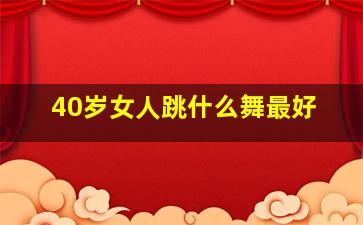 40岁女人跳什么舞最好